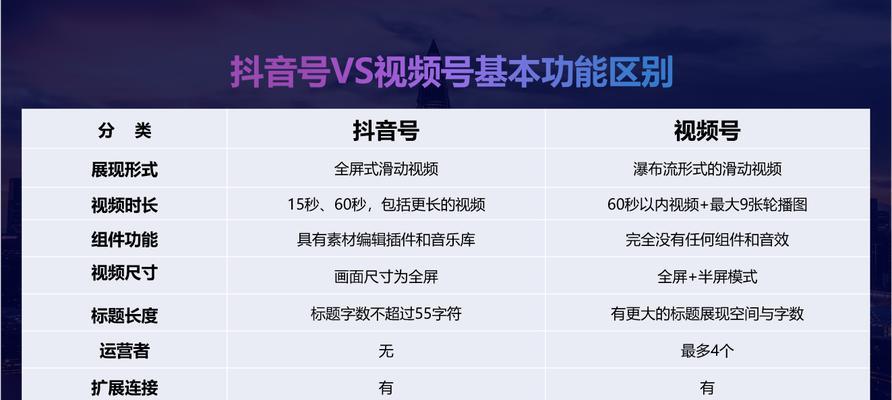 抖音号VS视频号基本功能区别

| 分　类 | 抖音号 | 视频号 |
|---|---|---|
| 展现形式 | 全屏式滑动视频 | 瀑布流形式的滑动视频 |
| 视频时长 | 15秒、60秒，包括更长的视频 | 60秒以内视频+最大9张轮播图 |
| 组件功能 | 具有素材编辑插件和音乐库 | 完全没有任何组件和音效 |
| 视频尺寸 | 画面尺寸为全屏 | 全屏+半屏模式 |
| 标题长度 | 标题字数不超过55字符 | 有更大的标题展现空间与字数 |
| 运营者 | 无 | 最多4个 |
| 扩展连接 | 有 | 有 |